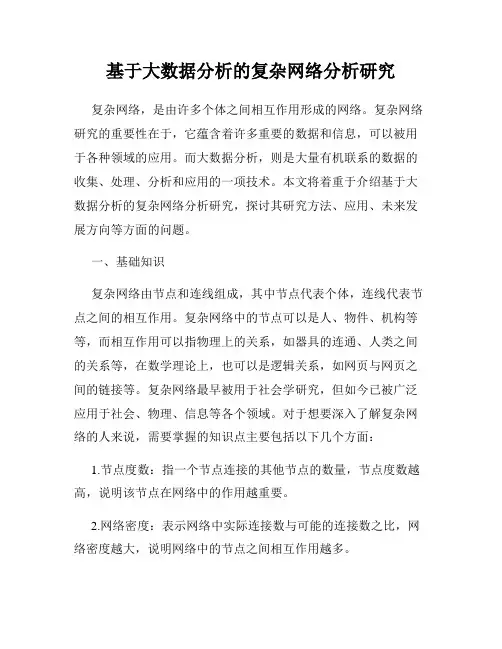 基于大数据分析的复杂网络分析研究

复杂网络，是由许多个体之间相互作用形成的网络。复杂网络研究的重要性在于，它蕴含着许多重要的数据和信息，可以被用于各种领域的应用。而大数据分析，则是大量有机联系的数据的收集、处理、分析和应用的一项技术。本文将着重于介绍基于大数据分析的复杂网络分析研究，探讨其研究方法、应用、未来发展方向等方面的问题。

一、基础知识

复杂网络由节点和连线组成，其中节点代表个体，连线代表节点之间的相互作用。复杂网络中的节点可以是人、物件、机构等等，而相互作用可以指物理上的关系，如器具的连通、人类之间的关系等，在数学理论上，也可以是逻辑关系，如网页与网页之间的链接等。复杂网络最早被用于社会学研究，但如今已被广泛应用于社会、物理、信息等各个领域。对于想要深入了解复杂网络的人来说，需要掌握的知识点主要包括以下几个方面：

1.节点度数：指一个节点连接的其他节点的数量，节点度数越高，说明该节点在网络中的作用越重要。

2.网络密度：表示网络中实际连接数与可能的连接数之比，网络密度越大，说明网络中的节点之间相互作用越多。